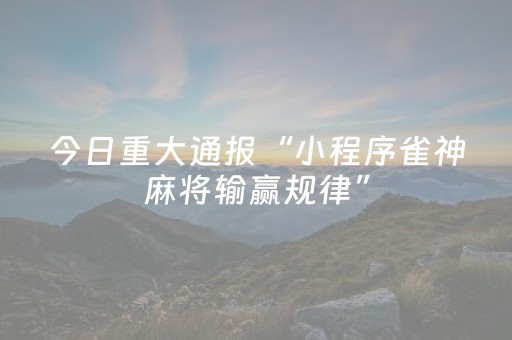 今日重大通报“小程序雀神麻将输赢规律”